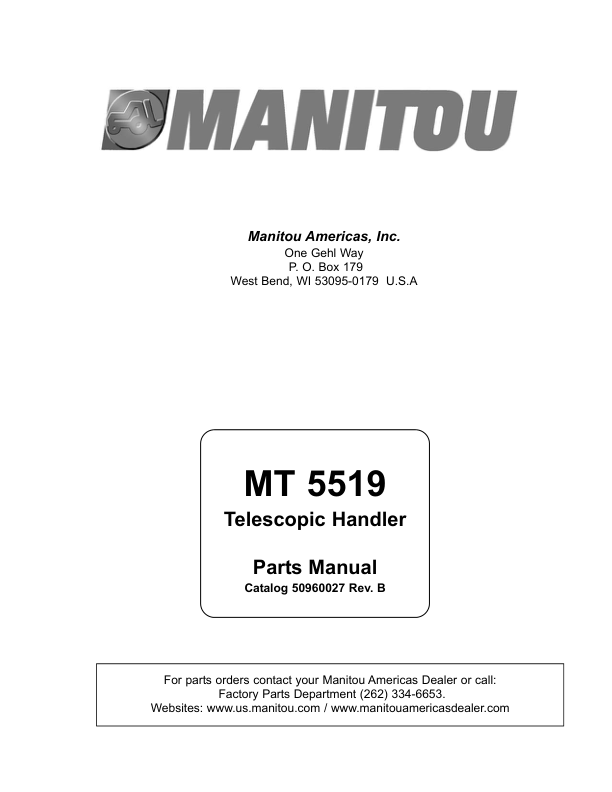 MANITOU

Manitou Americas, Inc.
One Gehl Way
P. O. Box 179
West Bend, WI 53095-0179 U.S.A

MT 5519
Telescopic Handler

Parts Manual
Catalog 50960027 Rev. B

For parts orders contact your Manitou Americas Dealer or call:
Factory Parts Department (262) 334-6653.
Websites: www.us.manitou.com / www.manitouamericasdealer.com